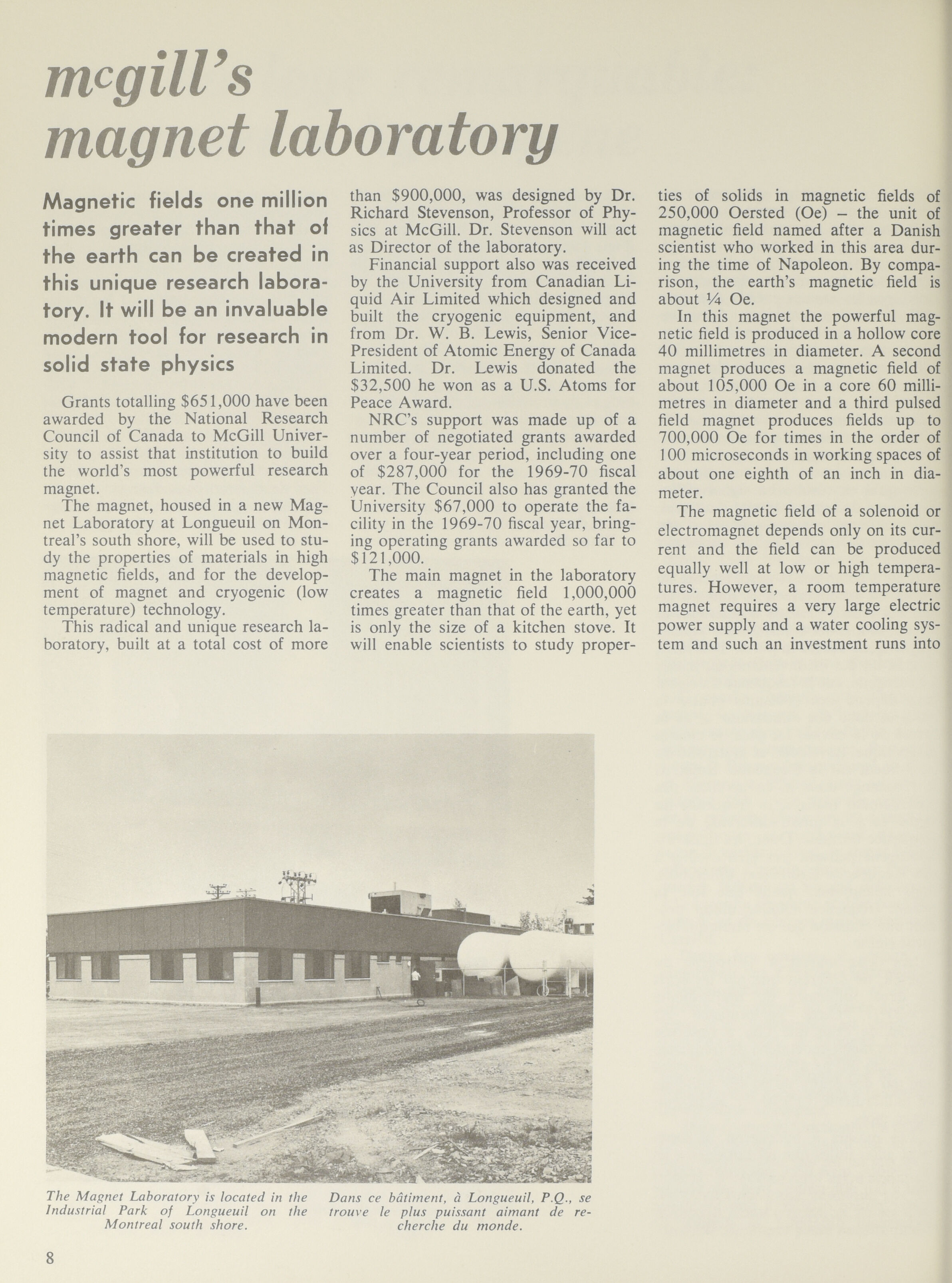 mcgill's magnet laboratory

Magnetic fields one million times greater than that of the earth can be created in this unique research laboratory. It will be an invaluable modern tool for research in solid state physics

Grants totalling $651,000 have been awarded by the National Research Council of Canada to McGill University to assist that institution to build the world's most powerful research magnet.

The magnet, housed in a new Magnet Laboratory at Longueuil on Montreal's south shore, will be used to study the properties of materials in high magnetic fields, and for the development of magnet and cryogenic (low temperature) technology.

This radical and unique research laboratory, built at a total cost of more than $900,000, was designed by Dr. Richard Stevenson, Professor of Physics at McGill. Dr. Stevenson will act as Director of the laboratory.

Financial support also was received by the University from Canadian Liquid Air Limited which designed and built the cryogenic equipment, and from Dr. W. B. Lewis, Senior Vice-President of Atomic Energy of Canada Limited. Dr. Lewis donated the $32,500 he won as a U.S. Atoms for Peace Award.

NRC's support was made up of a number of negotiated grants awarded over a four-year period, including one of $287,000 for the 1969-70 fiscal year. The Council also has granted the University $67,000 to operate the facility in the 1969-70 fiscal year, bringing operating grants awarded so far to $121,000.

The main magnet in the laboratory creates a magnetic field 1,000,000 times greater than that of the earth, yet is only the size of a kitchen stove. It will enable scientists to study properties of solids in magnetic fields of 250,000 Oersted (Oe) – the unit of magnetic field named after a Danish scientist who worked in this area during the time of Napoleon. By comparison, the earth's magnetic field is about ¼ Oe.

In this magnet the powerful magnetic field is produced in a hollow core 40 millimetres in diameter. A second magnet produces a magnetic field of about 105,000 Oe in a core 60 millimetres in diameter and a third pulsed field magnet produces fields up to 700,000 Oe for times in the order of 100 microseconds in working spaces of about one eighth of an inch in diameter.

The magnetic field of a solenoid or electromagnet depends only on its current and the field can be produced equally well at low or high temperatures. However, a room temperature magnet requires a very large electric power supply and a water cooling system and such an investment runs into

The Magnet Laboratory is located in the Industrial Park of Longueuil on the Montreal south shore.

Dans ce bâtiment, à Longueuil, P.Q., se trouve le plus puissant aimant de recherche du monde.

8